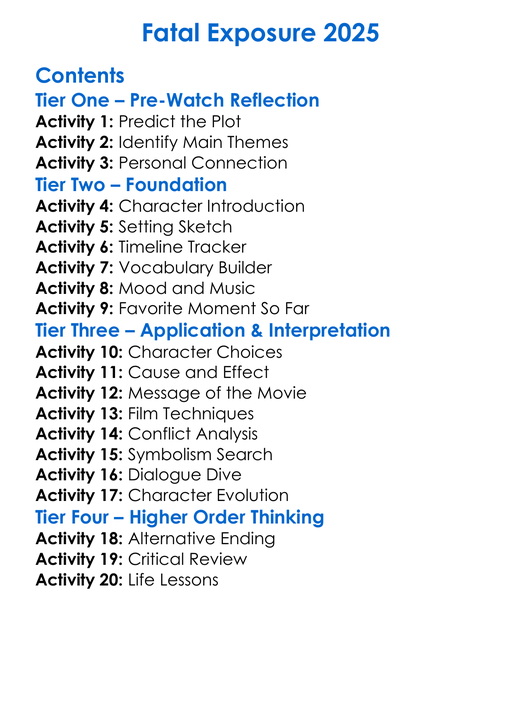 Fatal Exposure 2025

Contents

Tier One – Pre-Watch Reflection

Activity 1: Predict the Plot
Activity 2: Identify Main Themes
Activity 3: Personal Connection

Tier Two – Foundation

Activity 4: Character Introduction
Activity 5: Setting Sketch
Activity 6: Timeline Tracker
Activity 7: Vocabulary Builder
Activity 8: Mood and Music
Activity 9: Favorite Moment So Far

Tier Three – Application & Interpretation

Activity 10: Character Choices
Activity 11: Cause and Effect
Activity 12: Message of the Movie
Activity 13: Film Techniques
Activity 14: Conflict Analysis
Activity 15: Symbolism Search
Activity 16: Dialogue Dive
Activity 17: Character Evolution

Tier Four – Higher Order Thinking

Activity 18: Alternative Ending
Activity 19: Critical Review
Activity 20: Life Lessons